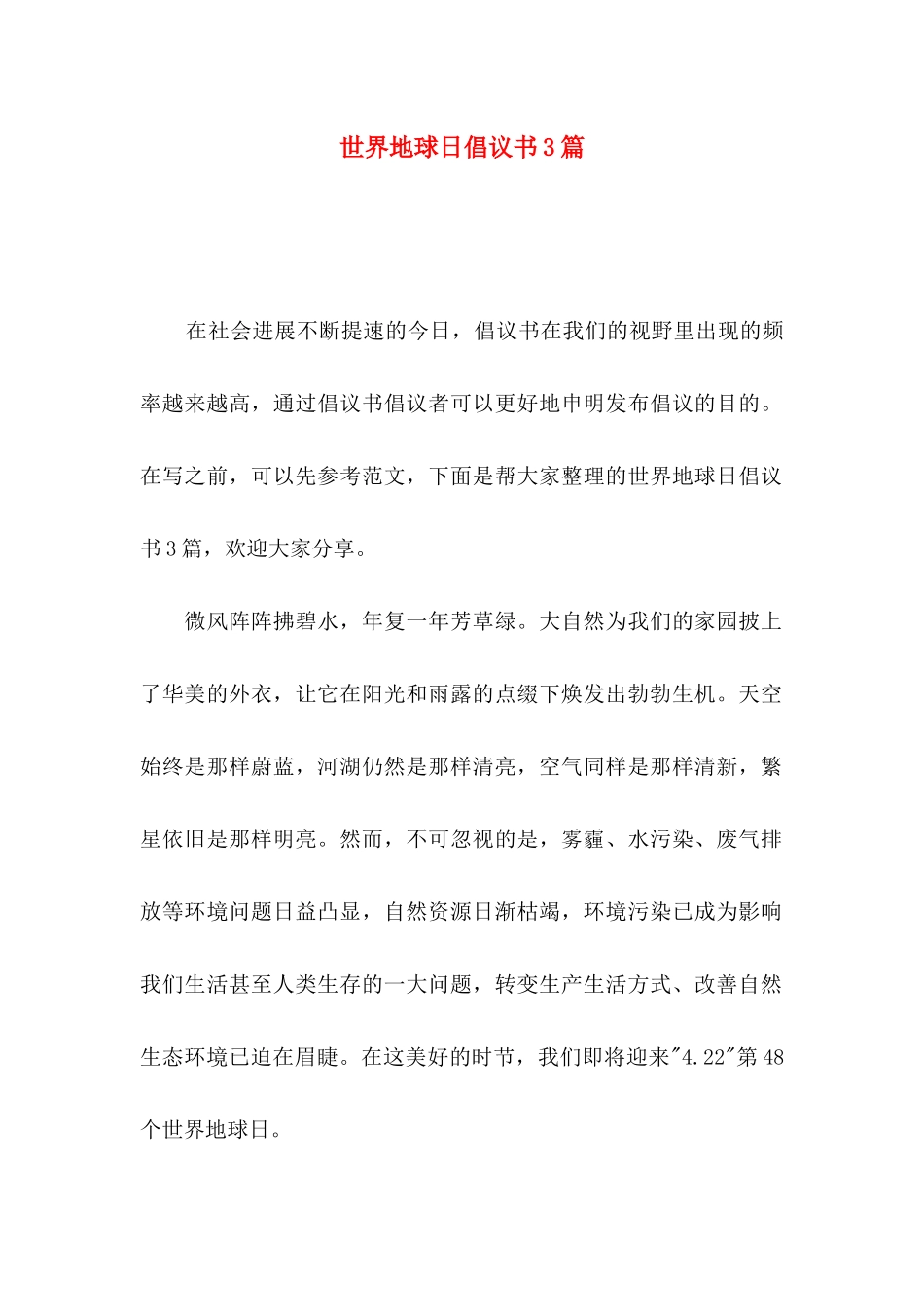 世界地球日倡议书3篇

在社会进展不断提速的今日，倡议书在我们的视野里出现的频率越来越高，通过倡议书倡议者可以更好地申明发布倡议的目的。在写之前，可以先参考范文，下面是帮大家整理的世界地球日倡议书3篇，欢迎大家分享。

微风阵阵拂碧水，年复一年芳草绿。大自然为我们的家园披上了华美的外衣，让它在阳光和雨露的点缀下焕发出勃勃生机。天空始终是那样蔚蓝，河湖仍然是那样清亮，空气同样是那样清新，繁星依旧是那样明亮。然而，不可忽视的是，雾霾、水污染、废气排放等环境问题日益凸显，自然资源日渐枯竭，环境污染已成为影响我们生活甚至人类生存的一大问题，转变生产生活方式、改善自然生态环境已迫在眉睫。在这美好的时节，我们即将迎来"4.22"第48个世界地球日。